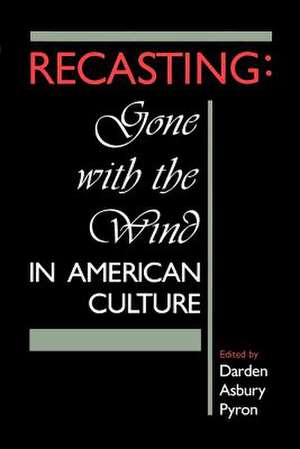 RECASTING:

Gone with the Wind

IN AMERICAN CULTURE

Edited by
Darden Asbury Pyron